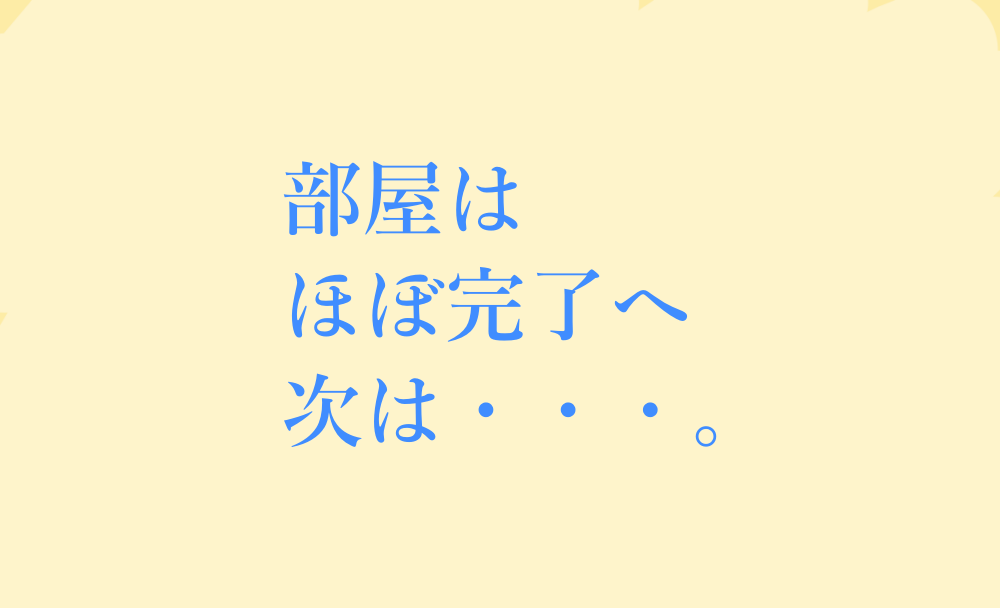 部屋は
ほぼ完了へ
次は・・・。